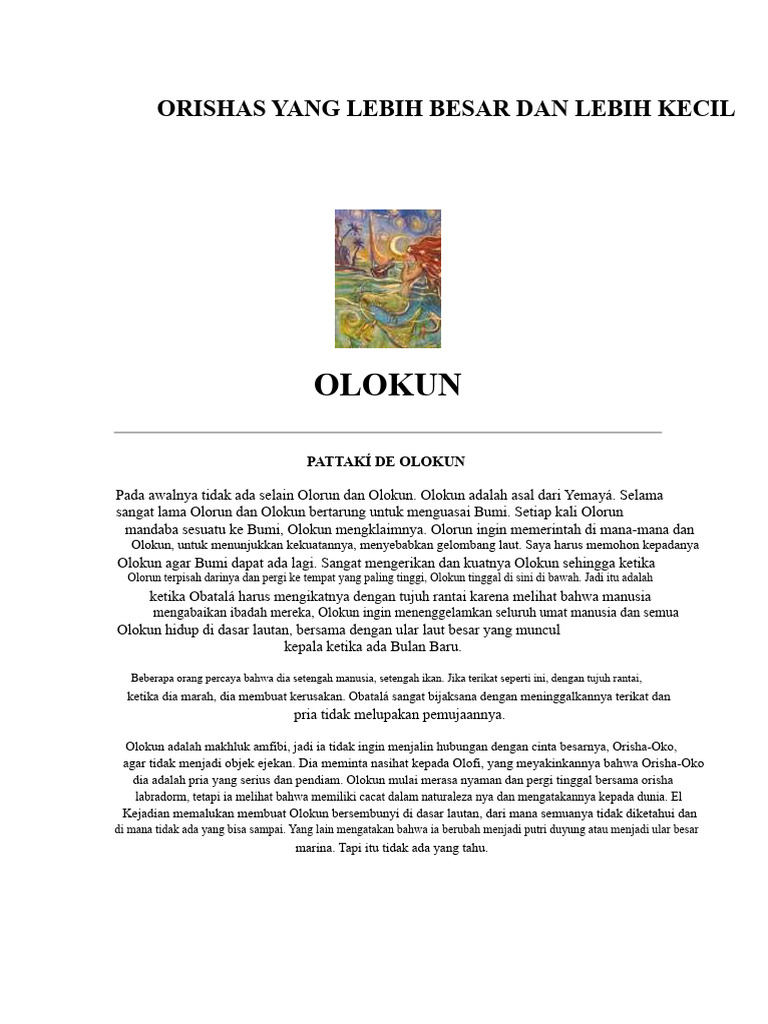 ORISHAS YANG LEBIH BESAR DAN LEBIH KECIL

OLOKUN

PATTAKÍ DE OLOKUN

Pada awalnya tidak ada selain Olorun dan Olokun. Olokun adalah asal dari Yemayá. Selama sangat lama Olorun dan Olokun bertarung untuk menguasai Bumi. Setiap kali Olorun mandaba sesuatu ke Bumi, Olokun mengklaimnya. Olorun ingin memerintah di mana-mana dan Olokun, untuk menunjukkan kekuatannya, menyebabkan gelombang laut. Saya harus memohon kepadanya Olokun agar Bumi dapat ada lagi. Sangat mengerikan dan kuatnya Olokun sehingga ketika Olorun terpisah darinya dan pergi ke tempat yang paling tinggi, Olokun tinggal di sini di bawah. Jadi itu adalah ketika Obatalá harus mengikatnya dengan tujuh rantai karena melihat bahwa manusia mengabaikan ibadah mereka, Olokun ingin menenggelamkan seluruh umat manusia dan semua Olokun hidup di dasar lautan, bersama dengan ular laut besar yang muncul kepala ketika ada Bulan Baru.

Beberapa orang percaya bahwa dia setengah manusia, setengah ikan. Jika terikat seperti ini, dengan tujuh rantai, ketika dia marah, dia membuat kerusakan. Obatalá sangat bijaksana dengan meninggalkannya terikat dan pria tidak melupakan pemujaannya.

Olokun adalah makhluk amfibi, jadi ia tidak ingin menjalin hubungan dengan cinta besarnya, Orisha-Oko, agar tidak menjadi objek ejekan. Dia meminta nasihat kepada Olofi, yang meyakinkannya bahwa Orisha-Oko dia adalah pria yang serius dan pendiam. Olokun mulai merasa nyaman dan pergi tinggal bersama orisha labradorm, tetapi ia melihat bahwa memiliki cacat dalam naturaleza nya dan mengatakannya kepada dunia. El Kejadian memalukan membuat Olokun bersembunyi di dasar lautan, dari mana semuanya tidak diketahui dan di mana tidak ada yang bisa sampai. Yang lain mengatakan bahwa ia berubah menjadi putri duyung atau menjadi ular besar marina. Tapi itu tidak ada yang tahu.